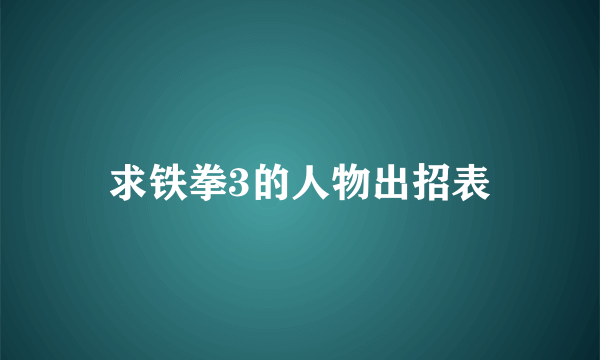 求铁拳3的人物出招表